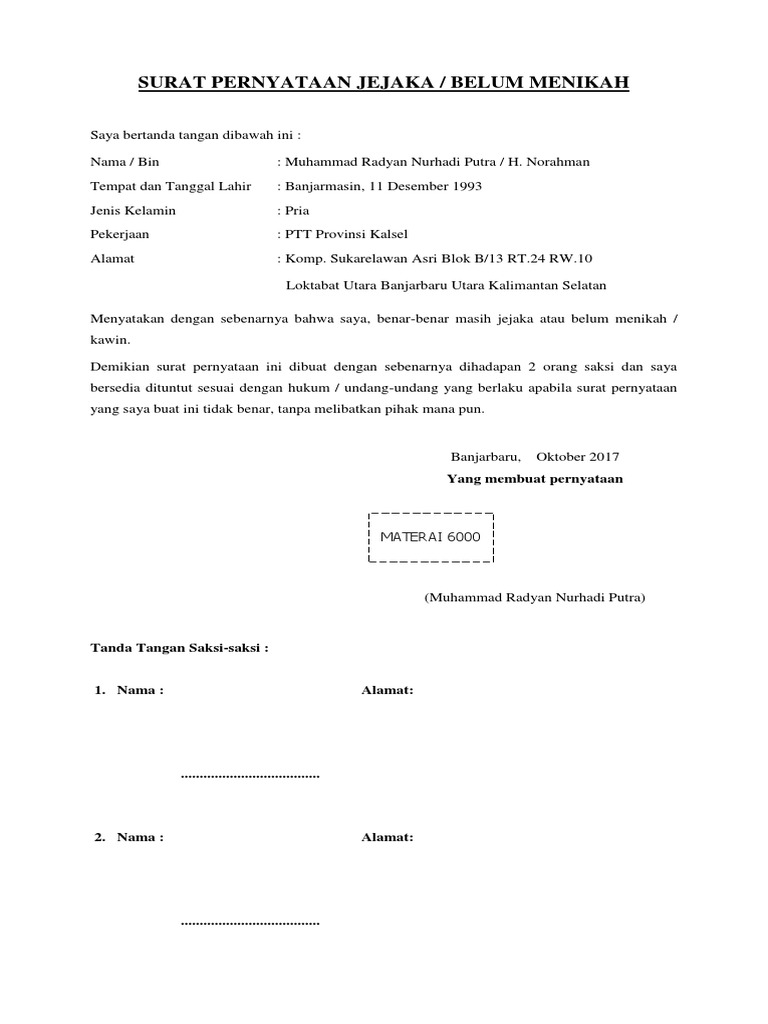 SURAT PERNYATAAN JEJAKA / BELUM MENIKAH

Saya bertanda tangan dibawah ini :

Nama / Bin : Muhammad Radyan Nurhadi Putra / H. Norahman

Tempat dan Tanggal Lahir : Banjarmasin, 11 Desember 1993

Jenis Kelamin : Pria

Pekerjaan : PTT Provinsi Kalsel

Alamat : Komp. Sukarelawan Asri Blok B/13 RT.24 RW.10

Loktabat Utara Banjarbaru Utara Kalimantan Selatan

Menyatakan dengan sebenarnya bahwa saya, benar-benar masih jejaka atau belum menikah / kawin.

Demikian surat pernyataan ini dibuat dengan sebenarnya dihadapan 2 orang saksi dan saya bersedia dituntut sesuai dengan hukum / undang-undang yang berlaku apabila surat pernyataan yang saya buat ini tidak benar, tanpa melibatkan pihak mana pun.

Banjarbaru, Oktober 2017

Yang membuat pernyataan

MATERAI 6000

(Muhammad Radyan Nurhadi Putra)

Tanda Tangan Saksi-saksi :

1. Nama : Alamat:

....................................

2. Nama : Alamat:

....................................